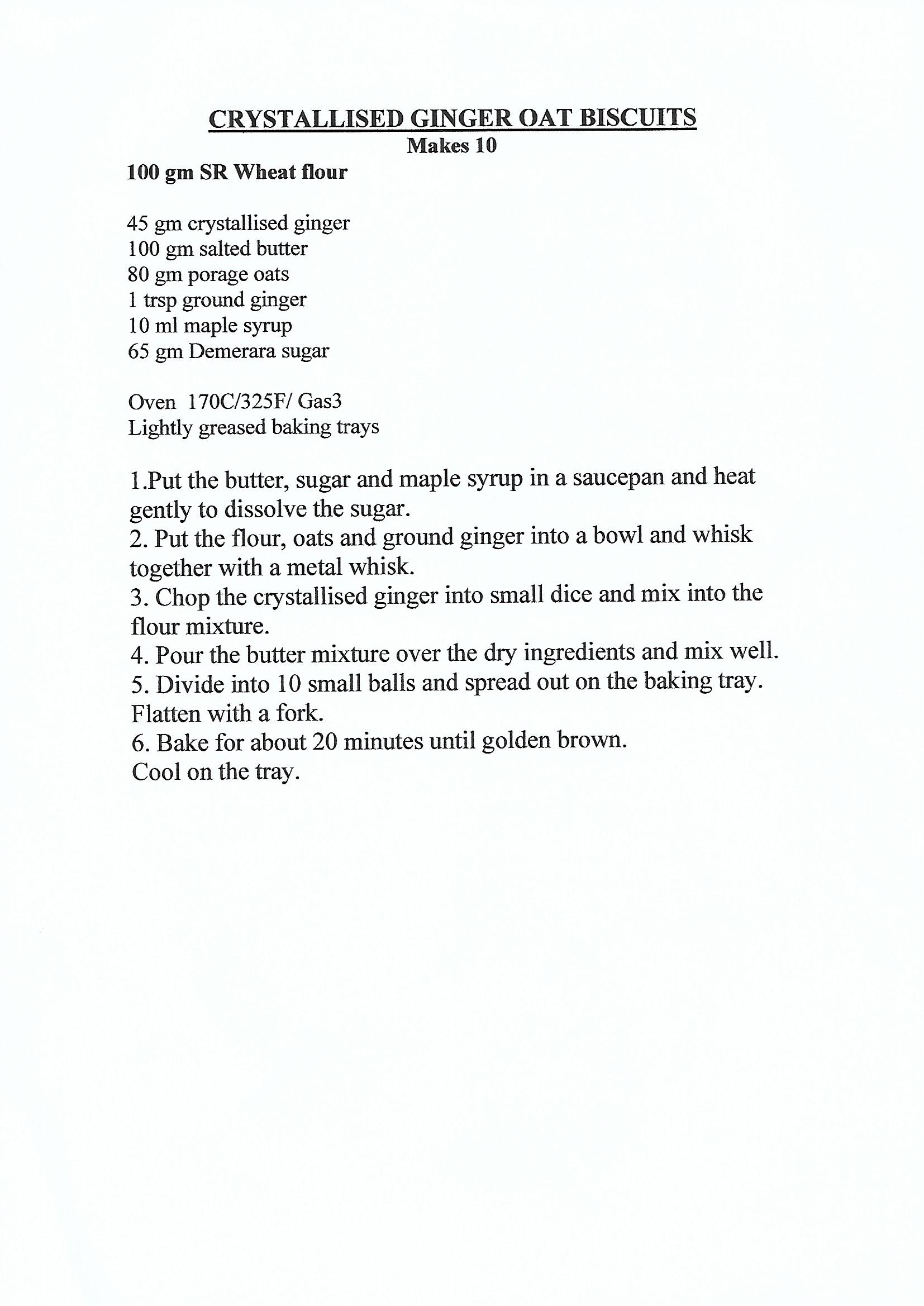 CRYSTALLISED GINGER OAT BISCUITS
Makes 10

100 gm SR Wheat flour

45 gm crystallised ginger
100 gm salted butter
80 gm porage oats
1 trsp ground ginger
10 ml maple syrup
65 gm Demerara sugar

Oven 170C/325F/ Gas3
Lightly greased baking trays

1.Put the butter, sugar and maple syrup in a saucepan and heat gently to dissolve the sugar.
2. Put the flour, oats and ground ginger into a bowl and whisk together with a metal whisk.
3. Chop the crystallised ginger into small dice and mix into the flour mixture.
4. Pour the butter mixture over the dry ingredients and mix well.
5. Divide into 10 small balls and spread out on the baking tray. Flatten with a fork.
6. Bake for about 20 minutes until golden brown.
Cool on the tray.